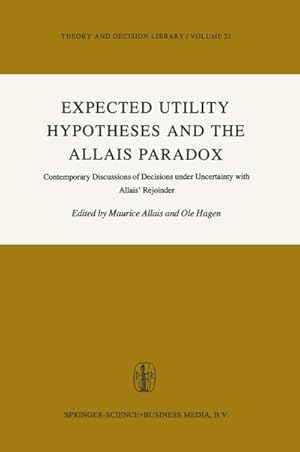 THEORY AND DECISION LIBRARY / VOLUME 21

EXPECTED UTILITY HYPOTHESES AND THE ALLAIS PARADOX

Contemporary Discussions of Decisions under Uncertainty with Allais' Rejoinder

Edited by Maurice Allais and Ole Hagen

SPRINGER-SCIENCE+BUSINESS MEDIA, B.V.